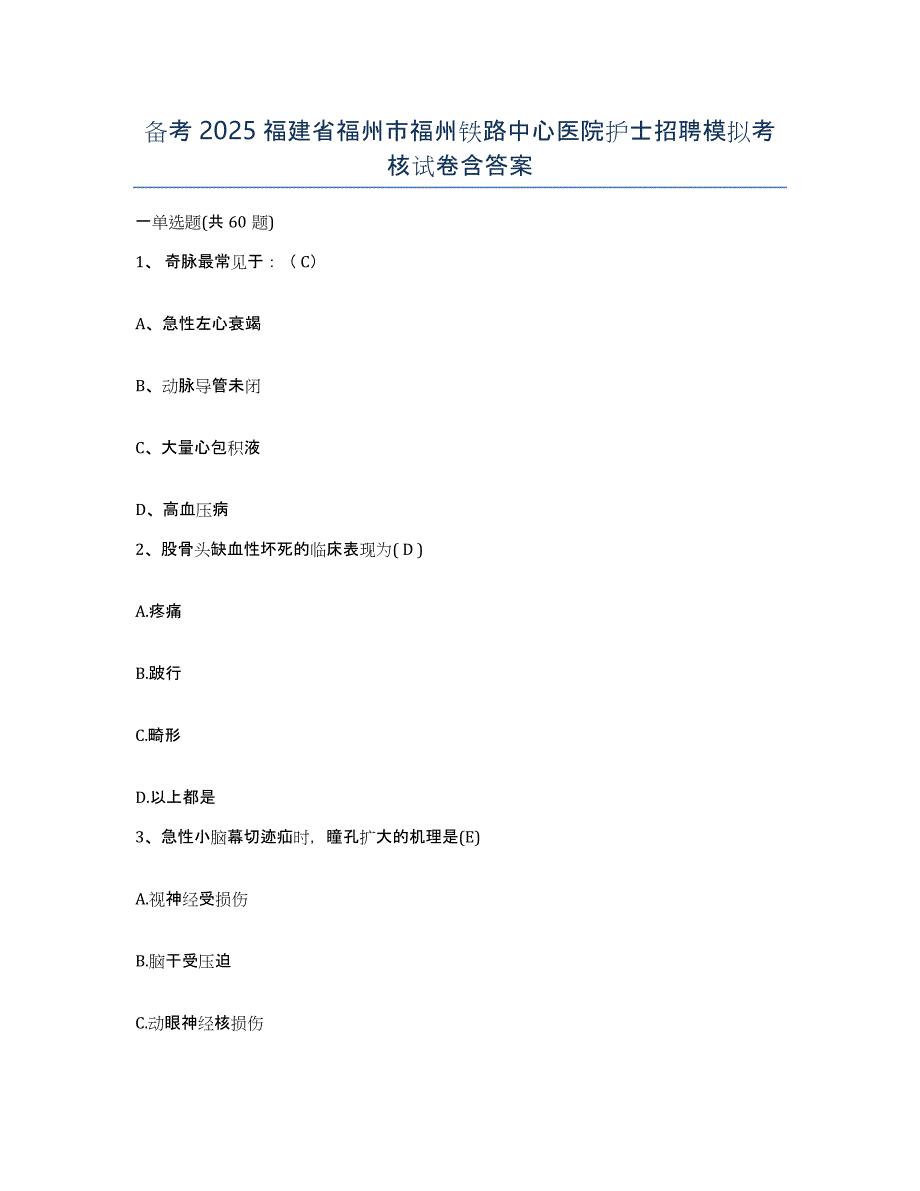 备考 2025 福建省福州市福州铁路中心医院护士招聘模拟考核试卷含答案

一单选题(共 60 题)

1、 奇脉最常见于：（C）

A、急性左心衰竭

B、动脉导管未闭

C、大量心包积液

D、高血压病

2、股骨头缺血性坏死的临床表现为( D )

A.疼痛

B.跛行

C.畸形

D.以上都是

3、急性小脑幕切迹疝时，瞳孔扩大的机理是(E)

A.视神经受损伤

B.脑干受压迫

C.动眼神经核损伤